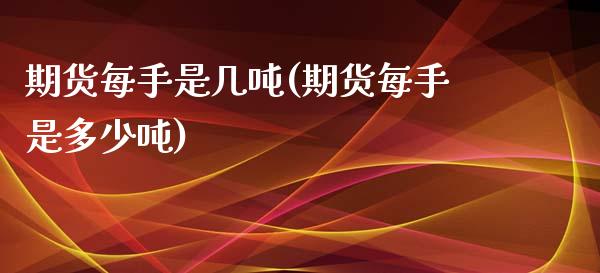 期货每手是几吨(期货每手是多少吨)